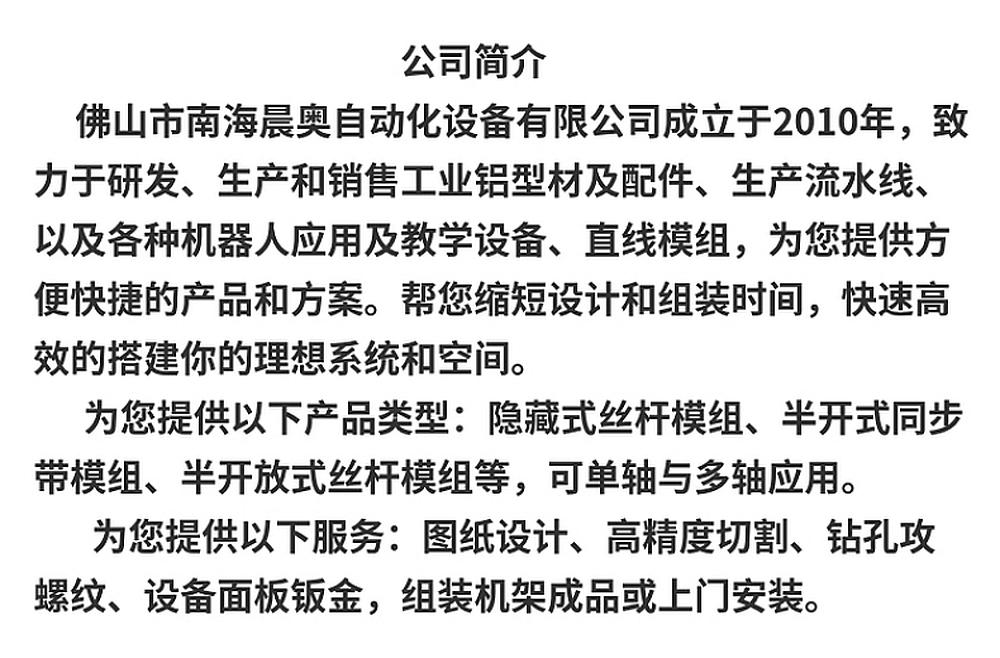 公司简介

佛山市南海晨奥自动化设备有限公司成立于2010年，致力于研发、生产和销售工业铝型材及配件、生产流水线、以及各种机器人应用及教学设备、直线模组，为您提供方便快捷的产品和方案。帮您缩短设计和组装时间，快速高效的搭建你的理想系统和空间。

为您提供以下产品类型：隐藏式丝杆模组、半开式同步带模组、半开放式丝杆模组等，可单轴与多轴应用。

为您提供以下服务：图纸设计、高精度切割、钻孔攻螺纹、设备面板钣金，组装机架成品或上门安装。